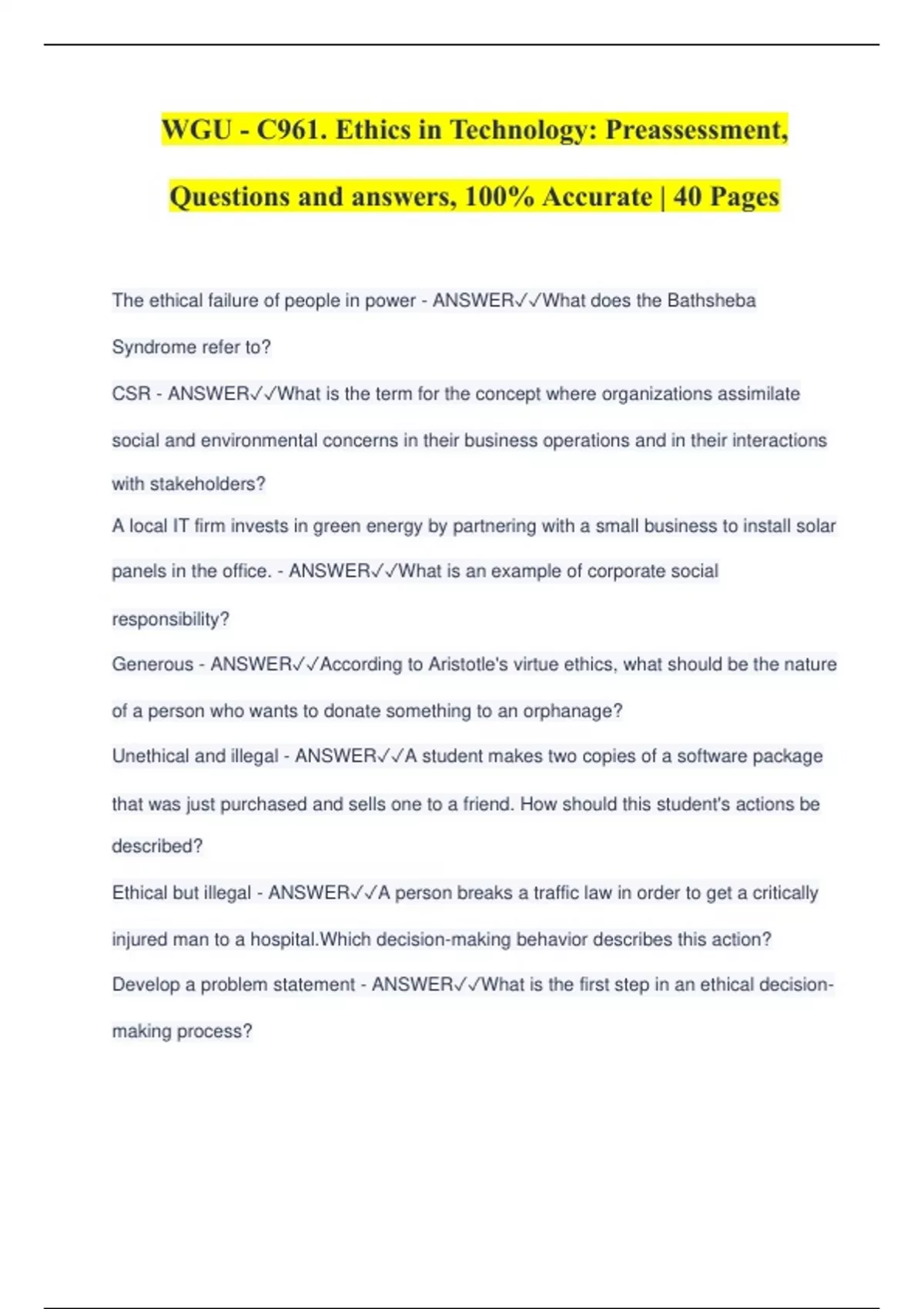 WGU - C961. Ethics in Technology: Preassessment, Questions and answers, 100% Accurate | 40 Pages

The ethical failure of people in power - ANSWER✓✓What does the Bathsheba Syndrome refer to?

CSR - ANSWER✓✓What is the term for the concept where organizations assimilate social and environmental concerns in their business operations and in their interactions with stakeholders?

A local IT firm invests in green energy by partnering with a small business to install solar panels in the office. - ANSWER✓✓What is an example of corporate social responsibility?

Generous - ANSWER✓✓According to Aristotle's virtue ethics, what should be the nature of a person who wants to donate something to an orphanage?

Unethical and illegal - ANSWER✓✓A student makes two copies of a software package that was just purchased and sells one to a friend. How should this student's actions be described?

Ethical but illegal - ANSWER✓✓A person breaks a traffic law in order to get a critically injured man to a hospital.Which decision-making behavior describes this action?

Develop a problem statement - ANSWER✓✓What is the first step in an ethical decision-making process?